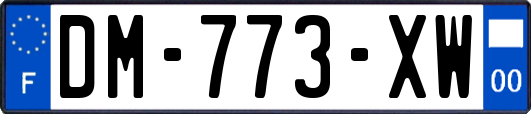 F

DM-773-XW

00